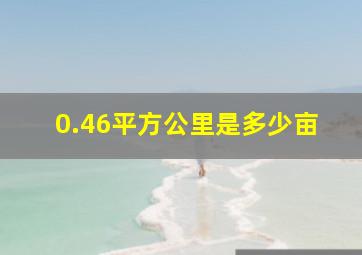 0.46平方公里是多少亩